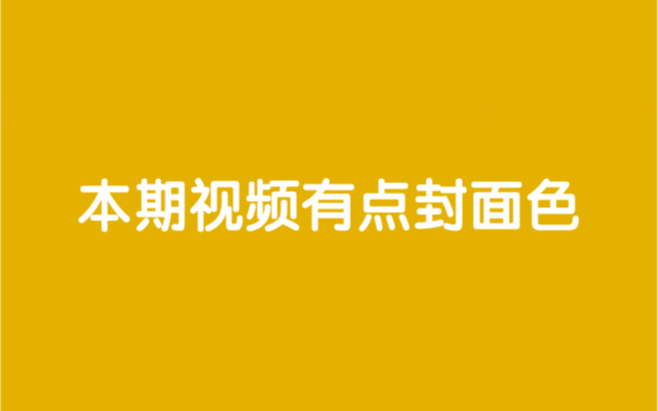 本期视频有点封面色